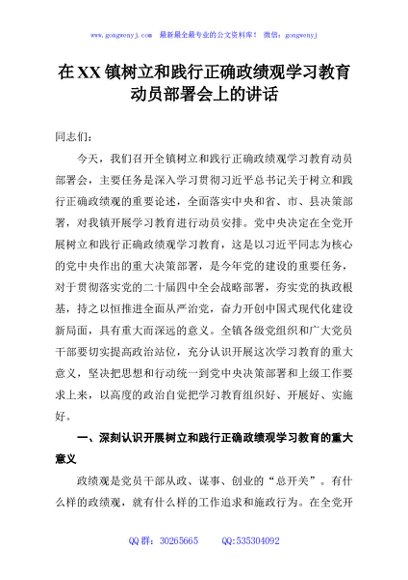 www.gongwenyj.com 最新最全最专业的公文资料库！ 微信：gongwenyj

在XX镇树立和践行正确政绩观学习教育动员部署会上的讲话

同志们：

今天，我们召开全镇树立和践行正确政绩观学习教育动员部署会，主要任务是深入学习贯彻习近平总书记关于树立和践行正确政绩观的重要论述，全面落实中央和省、市、县决策部署，对我镇开展学习教育进行动员安排。党中央决定在全党开展树立和践行正确政绩观学习教育，这是以习近平同志为核心的党中央作出的重大决策部署，是今年党的建设的重要任务，对于贯彻落实党的二十届四中全会战略部署，夯实党的执政根基，持之以恒推进全面从严治党，奋力开创中国式现代化建设新局面，具有重大而深远的意义。全镇各级党组织和广大党员干部要切实提高政治站位，充分认识开展这次学习教育的重大意义，坚决把思想和行动统一到党中央决策部署和上级工作要求上来，以高度的政治自觉把学习教育组织好、开展好、实施好。

一、深刻认识开展树立和践行正确政绩观学习教育的重大意义

政绩观是党员干部从政、谋事、创业的“总开关”。有什么样的政绩观，就有什么样的工作追求和施政行为。在全党开

QQ群：30265665 QQ:535304092